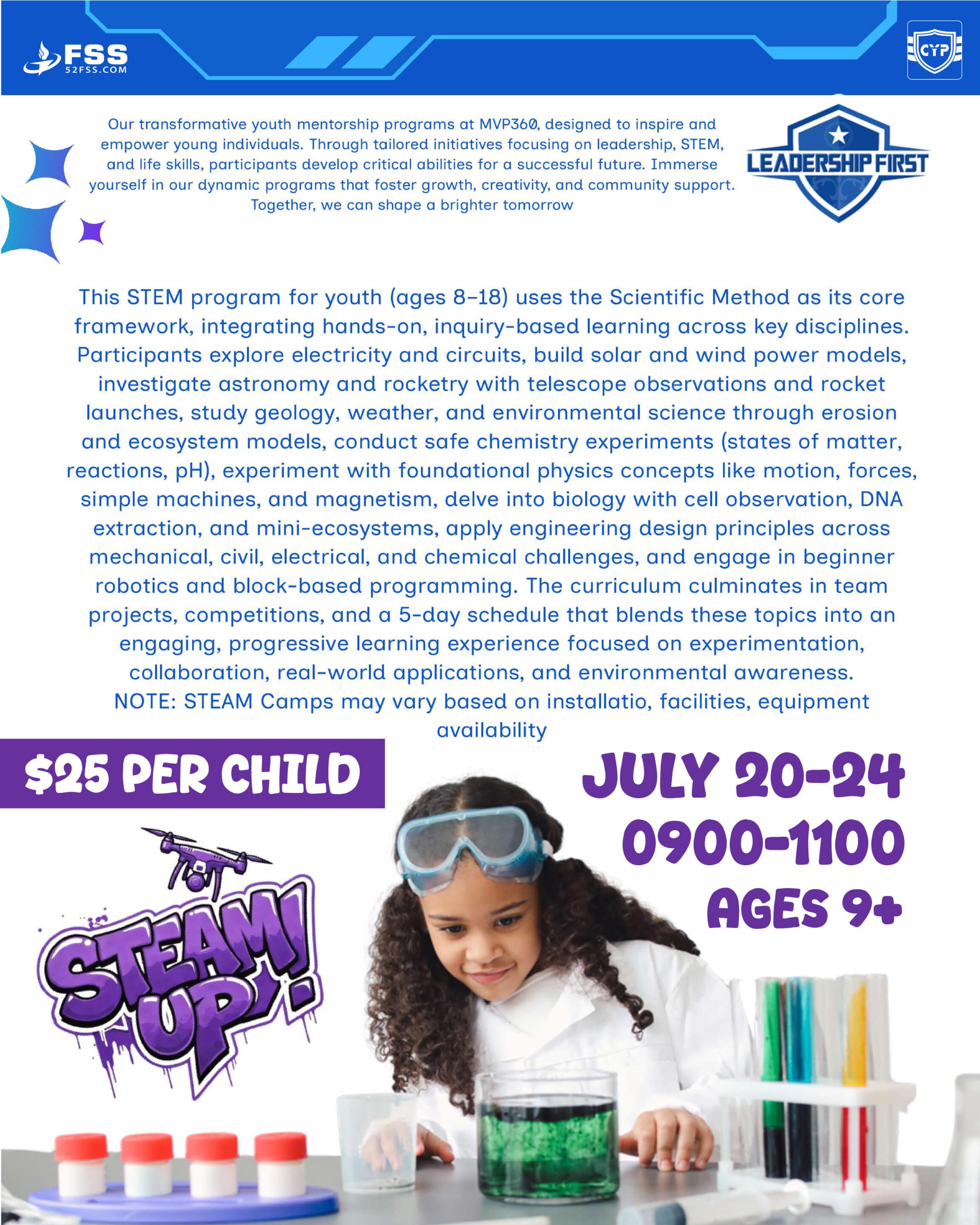 FSS
52FSS.COM

CYP

Our transformative youth mentorship programs at MVP360, designed to inspire and empower young individuals. Through tailored initiatives focusing on leadership, STEM, and life skills, participants develop critical abilities for a successful future. Immerse yourself in our dynamic programs that foster growth, creativity, and community support. Together, we can shape a brighter tomorrow

LEADERSHIP FIRST

This STEM program for youth (ages 8–18) uses the Scientific Method as its core framework, integrating hands-on, inquiry-based learning across key disciplines. Participants explore electricity and circuits, build solar and wind power models, investigate astronomy and rocketry with telescope observations and rocket launches, study geology, weather, and environmental science through erosion and ecosystem models, conduct safe chemistry experiments (states of matter, reactions, pH), experiment with foundational physics concepts like motion, forces, simple machines, and magnetism, delve into biology with cell observation, DNA extraction, and mini-ecosystems, apply engineering design principles across mechanical, civil, electrical, and chemical challenges, and engage in beginner robotics and block-based programming. The curriculum culminates in team projects, competitions, and a 5-day schedule that blends these topics into an engaging, progressive learning experience focused on experimentation, collaboration, real-world applications, and environmental awareness.
NOTE: STEAM Camps may vary based on installatio, facilities, equipment availability

$25 PER CHILD

JULY 20-24
0900-1100
AGES 9+

STEAM UP!